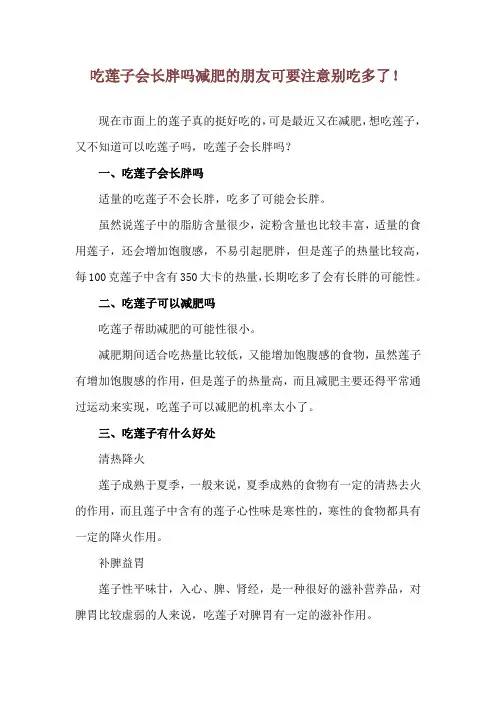 吃莲子会长胖吗减肥的朋友可要注意别吃多了！

现在市面上的莲子真的挺好吃的，可是最近又在减肥，想吃莲子，又不知道可以吃莲子吗，吃莲子会长胖吗？

一、吃莲子会长胖吗

适量的吃莲子不会长胖，吃多了可能会长胖。

虽然说莲子中的脂肪含量很少，淀粉含量也比较丰富，适量的食用莲子，还会增加饱腹感，不易引起肥胖，但是莲子的热量比较高，每100克莲子中含有350大卡的热量，长期吃多了会有长胖的可能性。

二、吃莲子可以减肥吗

吃莲子帮助减肥的可能性很小。

减肥期间适合吃热量比较低，又能增加饱腹感的食物，虽然莲子有增加饱腹感的作用，但是莲子的热量高，而且减肥主要还得平常通过运动来实现，吃莲子可以减肥的机率太小了。

三、吃莲子有什么好处

清热降火

莲子成熟于夏季，一般来说，夏季成熟的食物有一定的清热去火的作用，而且莲子中含有的莲子心性味是寒性的，寒性的食物都具有一定的降火作用。

补脾益胃

莲子性平味甘，入心、脾、肾经，是一种很好的滋补营养品，对脾胃比较虚弱的人来说，吃莲子对脾胃有一定的滋补作用。